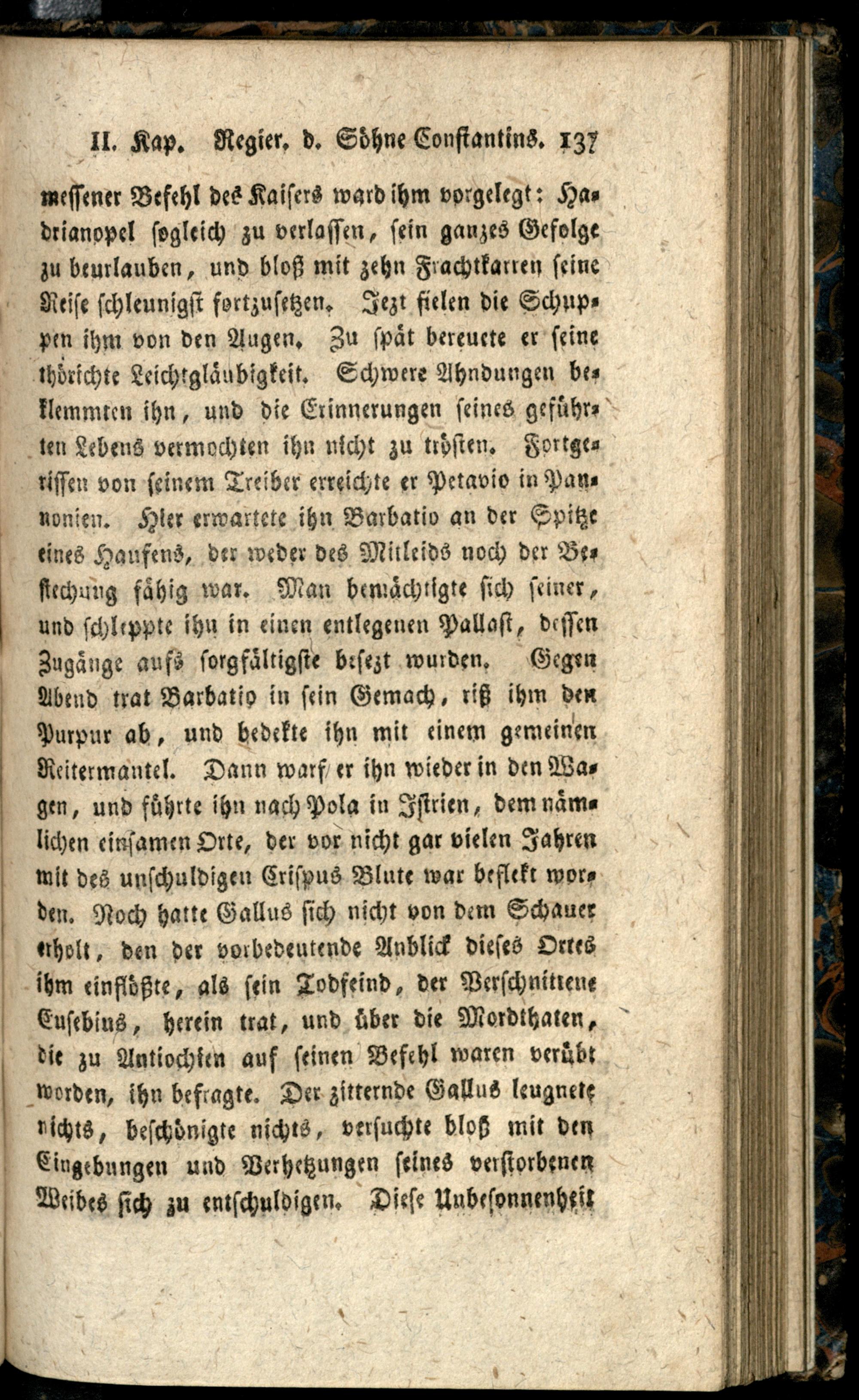 II. Kap. Regier. d. Söhne Constantins. 137

messener Befehl des Kaisers ward ihm vorgelegt: Hadrianopel sogleich zu verlassen, sein ganzes Gefolge zu beurlauben, und bloß mit zehn Frachtkarren seine Reise schleunigst fortzusetzen. Jezt fielen die Schuppen ihm von den Augen. Zu spät bereuete er seine thörichte Leichtgläubigkeit. Schwere Ahndungen beklemmten ihn, und die Erinnerungen seines geführten Lebens vermochten ihn nicht zu trösten. Fortgerissen von seinem Treiber erreichte er Petavio in Pannonien. Hier erwartete ihn Barbatio an der Spitze eines Haufens, der weder des Mitleids noch der Bestechung fähig war. Man bemächtigte sich seiner, und schleppte ihn in einen entlegenen Pallast, dessen Zugänge aufs sorgfältigste besezt wurden. Gegen Abend trat Barbatio in sein Gemach, riß ihm den Purpur ab, und bedekte ihn mit einem gemeinen Reitermantel. Dann warf er ihn wieder in den Wagen, und führte ihn nach Pola in Istrien, dem nämlichen einsamen Orte, der vor nicht gar vielen Jahren mit des unschuldigen Crispus Blute war beflekt worden. Noch hatte Gallus sich nicht von dem Schauer erholt, den der vorbedeutende Anblick dieses Ortes ihm einflößte, als sein Todfeind, der Verschnittene Eusebius, herein trat, und über die Mordthaten, die zu Antiochien auf seinen Befehl waren verübt worden, ihn befragte. Der zitternde Gallus leugnete nichts, beschönigte nichts, versuchte bloß mit den Eingebungen und Verhetzungen seines verstorbenen Weibes sich zu entschuldigen. Diese Unbesonnenheit